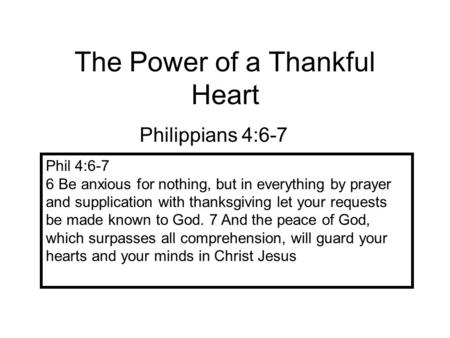 The Power of a Thankful Heart

Philippians 4:6-7

Phil 4:6-7
6 Be anxious for nothing, but in everything by prayer and supplication with thanksgiving let your requests be made known to God. 7 And the peace of God, which surpasses all comprehension, will guard your hearts and your minds in Christ Jesus